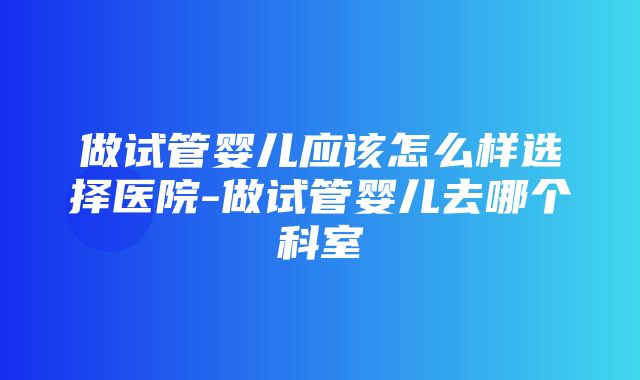 做试管婴儿应该怎么样选择医院-做试管婴儿去哪个科室